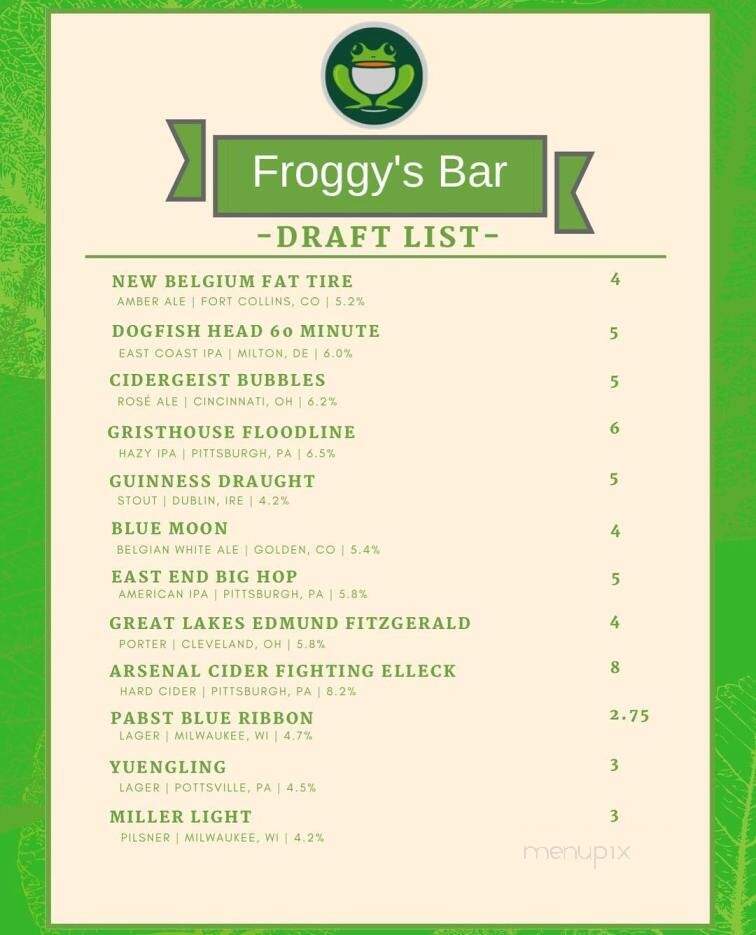 Froggy's Bar

-DRAFT LIST-

NEW BELGIUM FAT TIRE 4
AMBER ALE | FORT COLLINS, CO | 5.2%

DOGFISH HEAD 60 MINUTE 5
EAST COAST IPA | MILTON, DE | 6.0%

CIDERGEIST BUBBLES 5
ROSÉ ALE | CINCINNATI, OH | 6.2%

GRISTHOUSE FLOODLINE 6
HAZY IPA | PITTSBURGH, PA | 6.5%

GUINNESS DRAUGHT 5
STOUT | DUBLIN, IRE | 4.2%

BLUE MOON 4
BELGIAN WHITE ALE | GOLDEN, CO | 5.4%

EAST END BIG HOP 5
AMERICAN IPA | PITTSBURGH, PA | 5.8%

GREAT LAKES EDMUND FITZGERALD 4
PORTER | CLEVELAND, OH | 5.8%

ARSENAL CIDER FIGHTING ELLECK 8
HARD CIDER | PITTSBURGH, PA | 8.2%

PABST BLUE RIBBON 2.75
LAGER | MILWAUKEE, WI | 4.7%

YUENGLING 3
LAGER | POTTSVILLE, PA | 4.5%

MILLER LIGHT 3
PILSNER | MILWAUKEE, WI | 4.2%

menupix